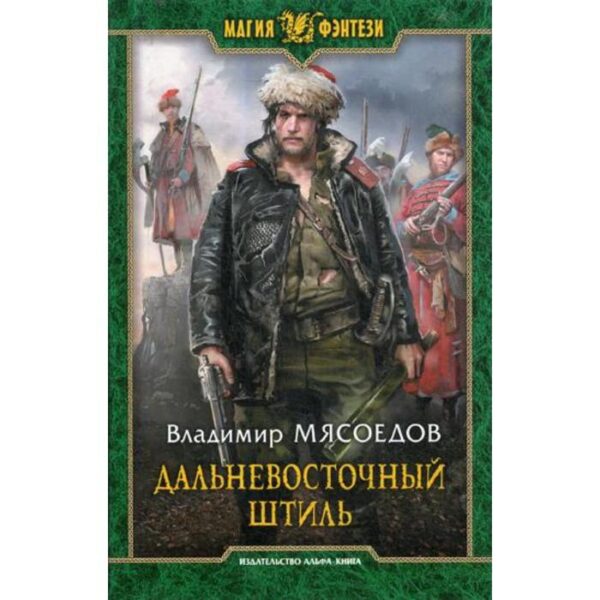 МАГИЯ ФЭНТЕЗИ

Владимир МЯСОЕДОВ

ДАЛЬНЕВОСТОЧНЫЙ ШТИЛЬ

ИЗДАТЕЛЬСТВО АЛЬФА-КНИГА